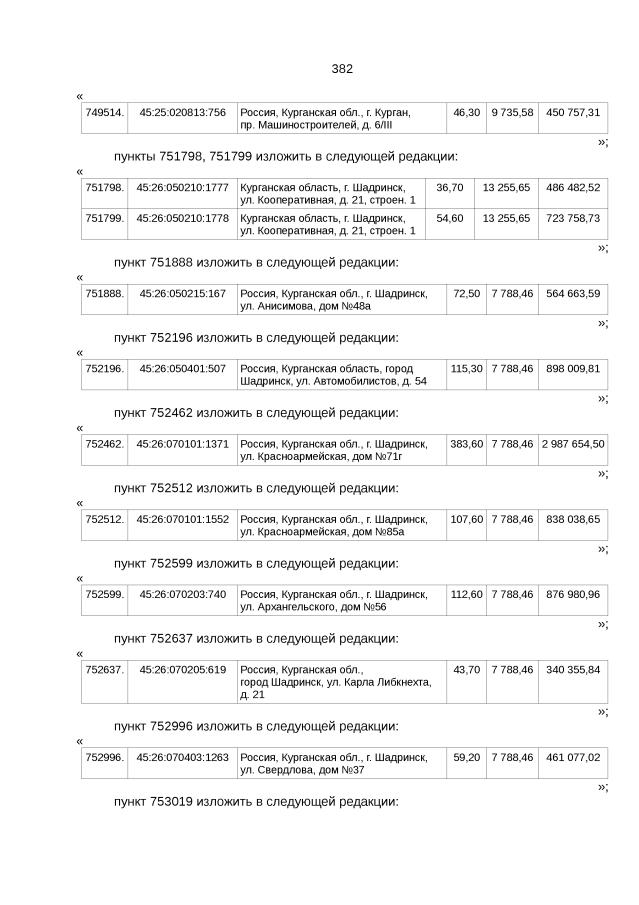 382

«

| 749514. | 45:25:020813:756 | Россия, Курганская обл., г. Курган, пр. Машиностроителей, д. 6/III | 46,30 | 9 735,58 | 450 757,31 |
|---|---|---|---|---|---|

»;

пункты 751798, 751799 изложить в следующей редакции:

«

| 751798. | 45:26:050210:1777 | Курганская область, г. Шадринск, ул. Кооперативная, д. 21, строен. 1 | 36,70 | 13 255,65 | 486 482,52 |
|---|---|---|---|---|---|
| 751799. | 45:26:050210:1778 | Курганская область, г. Шадринск, ул. Кооперативная, д. 21, строен. 1 | 54,60 | 13 255,65 | 723 758,73 |

»;

пункт 751888 изложить в следующей редакции:

«

| 751888. | 45:26:050215:167 | Россия, Курганская обл., г. Шадринск, ул. Анисимова, дом №48а | 72,50 | 7 788,46 | 564 663,59 |
|---|---|---|---|---|---|

»;

пункт 752196 изложить в следующей редакции:

«

| 752196. | 45:26:050401:507 | Россия, Курганская область, город Шадринск, ул. Автомобилистов, д. 54 | 115,30 | 7 788,46 | 898 009,81 |
|---|---|---|---|---|---|

»;

пункт 752462 изложить в следующей редакции:

«

| 752462. | 45:26:070101:1371 | Россия, Курганская обл., г. Шадринск, ул. Красноармейская, дом №71г | 383,60 | 7 788,46 | 2 987 654,50 |
|---|---|---|---|---|---|

»;

пункт 752512 изложить в следующей редакции:

«

| 752512. | 45:26:070101:1552 | Россия, Курганская обл., г. Шадринск, ул. Красноармейская, дом №85а | 107,60 | 7 788,46 | 838 038,65 |
|---|---|---|---|---|---|

»;

пункт 752599 изложить в следующей редакции:

«

| 752599. | 45:26:070203:740 | Россия, Курганская обл., г. Шадринск, ул. Архангельского, дом №56 | 112,60 | 7 788,46 | 876 980,96 |
|---|---|---|---|---|---|

»;

пункт 752637 изложить в следующей редакции:

«

| 752637. | 45:26:070205:619 | Россия, Курганская обл., город Шадринск, ул. Карла Либкнехта, д. 21 | 43,70 | 7 788,46 | 340 355,84 |
|---|---|---|---|---|---|

»;

пункт 752996 изложить в следующей редакции:

«

| 752996. | 45:26:070403:1263 | Россия, Курганская обл., г. Шадринск, ул. Свердлова, дом №37 | 59,20 | 7 788,46 | 461 077,02 |
|---|---|---|---|---|---|

»;

пункт 753019 изложить в следующей редакции: